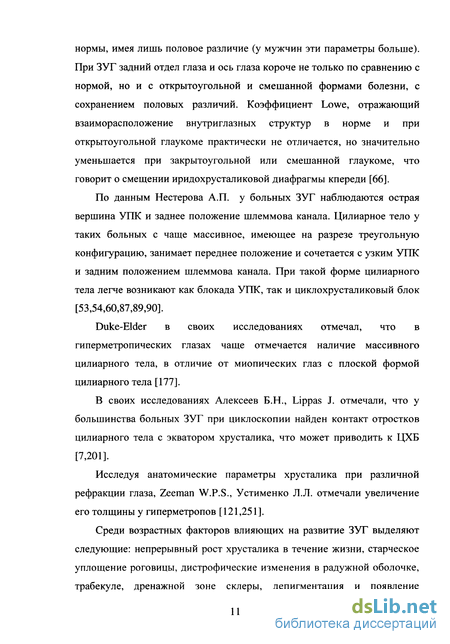 нормы, имея лишь половое различие (у мужчин эти параметры больше). При ЗУГ задний отдел глаза и ось глаза короче не только по сравнению с нормой, но и с открытоугольной и смешанной формами болезни, с сохранением половых различий. Коэффициент Lowe, отражающий взаиморасположение внутриглазных структур в норме и при открытоугольной глаукоме практически не отличается, но значительно уменьшается при закрытоугольной или смешанной глаукоме, что говорит о смещении иридохрусталиковой диафрагмы кпереди [66].

По данным Нестерова А.П. у больных ЗУГ наблюдаются острая вершина УПК и заднее положение шлеммова канала. Цилиарное тело у таких больных с чаще массивное, имеющее на разрезе треугольную конфигурацию, занимает переднее положение и сочетается с узким УПК и задним положением шлеммова канала. При такой форме цилиарного тела легче возникают как блокада УПК, так и циклохрусталиковый блок [53,54,60,87,89,90].

Duke-Elder в своих исследованиях отмечал, что в гиперметропических глазах чаще отмечается наличие массивного цилиарного тела, в отличие от миопических глаз с плоской формой цилиарного тела [177].

В своих исследованиях Алексеев Б.Н., Lippas J. отмечали, что у большинства больных ЗУГ при циклоскопии найден контакт отростков цилиарного тела с экватором хрусталика, что может приводить к ЦХБ [7,201].

Исследуя анатомические параметры хрусталика при различной рефракции глаза, Zeeman W.P.S., Устименко Л.Л. отмечали увеличение его толщины у гиперметропов [121,251].

Среди возрастных факторов влияющих на развитие ЗУГ выделяют следующие: непрерывный рост хрусталика в течение жизни, старческое уплощение роговицы, дистрофические изменения в радужной оболочке, трабекуле, дренажной зоне склеры, депигментация и появление

11

dsLib.net
библиотека диссертаций